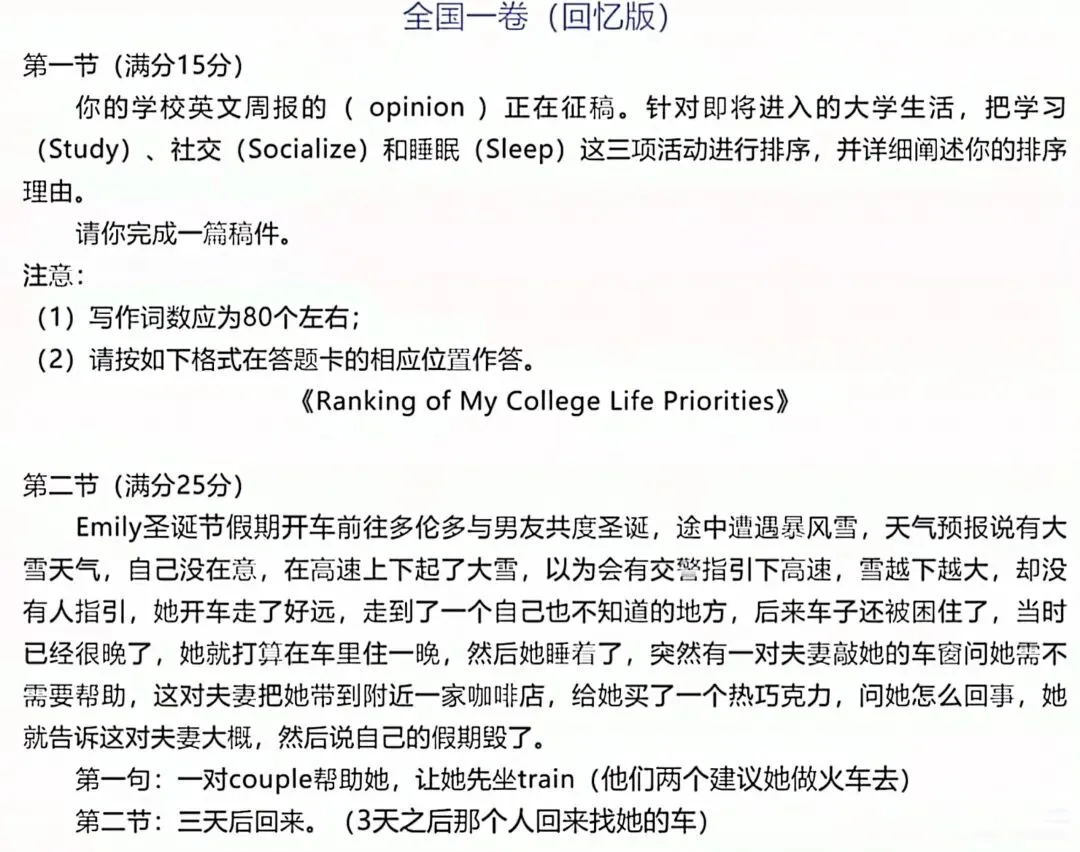 全国一卷（回忆版）

第一节（满分15分）

你的学校英文周报的（ opinion ）正在征稿。针对即将进入的大学生活，把学习（Study）、社交（Socialize）和睡眠（Sleep）这三项活动进行排序，并详细阐述你的排序理由。

请你完成一篇稿件。

注意：

（1）写作词数应为80个左右；

（2）请按如下格式在答题卡的相应位置作答。

《Ranking of My College Life Priorities》

第二节（满分25分）

Emily圣诞节假期开车前往多伦多与男友共度圣诞，途中遭遇暴风雪，天气预报说有大雪天气，自己没在意，在高速上下起了大雪，以为会有交警指引下高速，雪越下越大，却没有人指引，她开车走了好远，走到了一个自己也不知道的地方，后来车子还被困住了，当时已经很晚了，她就打算在车里住一晚，然后她睡着了，突然有一对夫妻敲她的车窗问她需不需要帮助，这对夫妻把她带到附近一家咖啡店，给她买了一个热巧克力，问她怎么回事，她就告诉这对夫妻大概，然后说自己的假期毁了。

第一句：一对couple帮助她，让她先坐train（他们两个建议她做火车去）

第二节：三天后回来。（3天之后那个人回来找她的车）